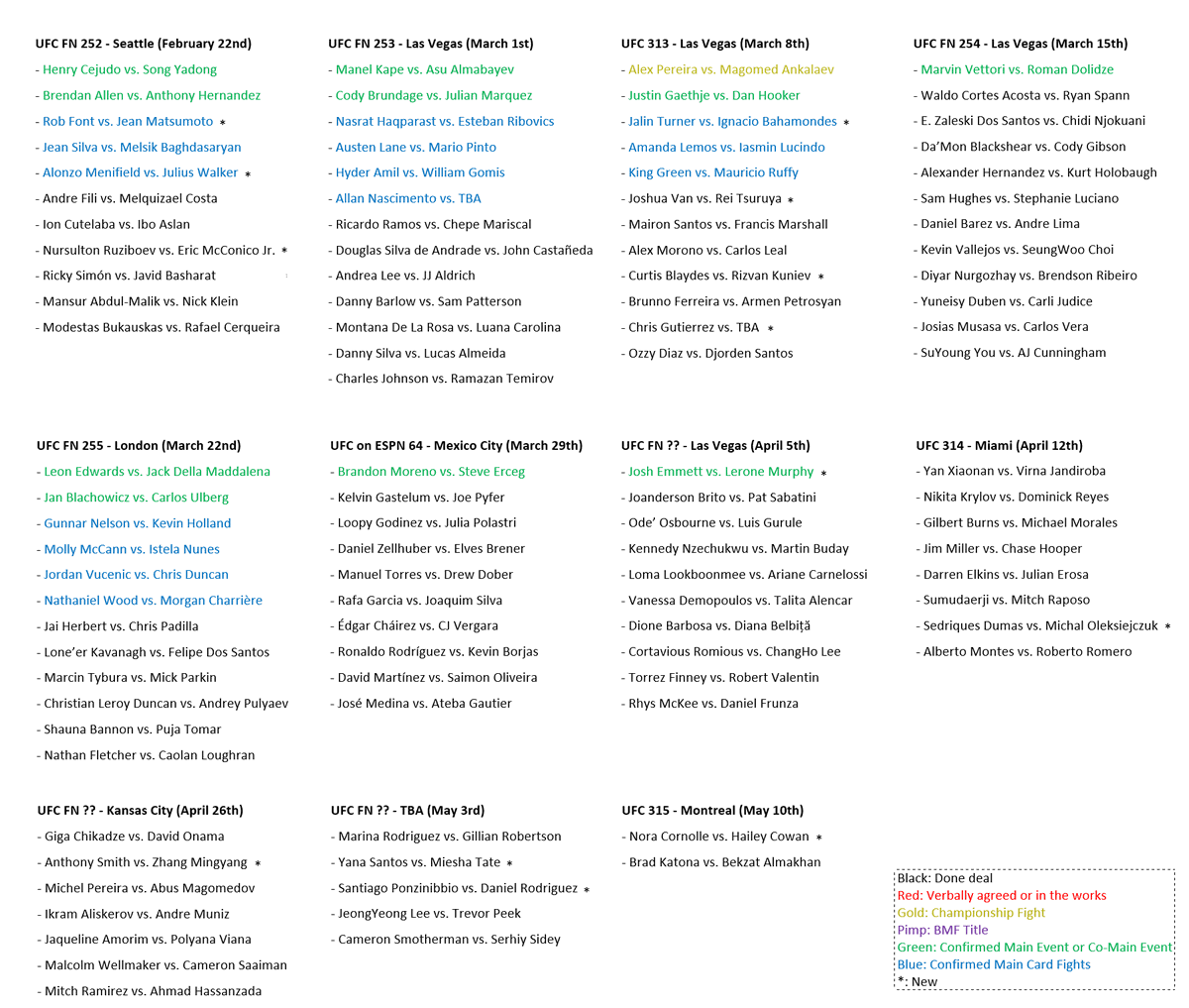 UFC FN 252 - Seattle (February 22nd)
- Henry Cejudo vs. Song Yadong
- Brendan Allen vs. Anthony Hernandez
- Rob Font vs. Jean Matsumoto *
- Jean Silva vs. Melsik Baghdasaryan
- Alonzo Menifield vs. Julius Walker *
- Andre Fili vs. Melquizael Costa
- Ion Cutelaba vs. Ibo Aslan
- Nursulton Ruziboev vs. Eric McConico Jr. *
- Ricky Simón vs. Javid Basharat
- Mansur Abdul-Malik vs. Nick Klein
- Modestas Bukauskas vs. Rafael Cerqueira

UFC FN 253 - Las Vegas (March 1st)
- Manel Kape vs. Asu Almabayev
- Cody Brundage vs. Julian Marquez
- Nasrat Haqparast vs. Esteban Ribovics
- Austen Lane vs. Mario Pinto
- Hyder Amil vs. William Gomis
- Allan Nascimento vs. TBA
- Ricardo Ramos vs. Chepe Mariscal
- Douglas Silva de Andrade vs. John Castañeda
- Andrea Lee vs. JJ Aldrich
- Danny Barlow vs. Sam Patterson
- Montana De La Rosa vs. Luana Carolina
- Danny Silva vs. Lucas Almeida
- Charles Johnson vs. Ramazan Temirov

UFC 313 - Las Vegas (March 8th)
- Alex Pereira vs. Magomed Ankalaev
- Justin Gaethje vs. Dan Hooker
- Jalin Turner vs. Ignacio Bahamondes *
- Amanda Lemos vs. Iasmin Lucindo
- King Green vs. Mauricio Ruffy
- Joshua Van vs. Rei Tsuruya *
- Mairon Santos vs. Francis Marshall
- Alex Morono vs. Carlos Leal
- Curtis Blaydes vs. Rizvan Kuniev *
- Brunno Ferreira vs. Armen Petrosyan
- Chris Gutierrez vs. TBA *
- Ozzy Diaz vs. Djorden Santos

UFC FN 254 - Las Vegas (March 15th)
- Marvin Vettori vs. Roman Dolidze
- Waldo Cortes Acosta vs. Ryan Spann
- E. Zaleski Dos Santos vs. Chidi Njokuani
- Da'Mon Blackshear vs. Cody Gibson
- Alexander Hernandez vs. Kurt Holobaugh
- Sam Hughes vs. Stephanie Luciano
- Daniel Barez vs. Andre Lima
- Kevin Vallejos vs. SeungWoo Choi
- Diyar Nurgozhay vs. Brendson Ribeiro
- Yuneisy Duben vs. Carli Judice
- Josias Musasa vs. Carlos Vera
- SuYoung You vs. AJ Cunningham

UFC FN 255 - London (March 22nd)
- Leon Edwards vs. Jack Della Maddalena
- Jan Blachowicz vs. Carlos Ulberg
- Gunnar Nelson vs. Kevin Holland
- Molly McCann vs. Istela Nunes
- Jordan Vucenic vs. Chris Duncan
- Nathaniel Wood vs. Morgan Charrière
- Jai Herbert vs. Chris Padilla
- Lone'er Kavanagh vs. Felipe Dos Santos
- Marcin Tybura vs. Mick Parkin
- Christian Leroy Duncan vs. Andrey Pulyaev
- Shauna Bannon vs. Puja Tomar
- Nathan Fletcher vs. Caolan Loughran

UFC on ESPN 64 - Mexico City (March 29th)
- Brandon Moreno vs. Steve Erceg
- Kelvin Gastelum vs. Joe Pyfer
- Loopy Godinez vs. Julia Polastri
- Daniel Zellhuber vs. Elves Brener
- Manuel Torres vs. Drew Dober
- Rafa Garcia vs. Joaquim Silva
- Édgar Cháirez vs. CJ Vergara
- Ronaldo Rodríguez vs. Kevin Borjas
- David Martínez vs. Saimon Oliveira
- José Medina vs. Ateba Gautier

UFC FN ?? - Las Vegas (April 5th)
- Josh Emmett vs. Lerone Murphy *
- Joanderson Brito vs. Pat Sabatini
- Ode' Osbourne vs. Luis Gurule
- Kennedy Nzechukwu vs. Martin Buday
- Loma Lookboonmee vs. Ariane Carnelossi
- Vanessa Demopoulos vs. Talita Alencar
- Dione Barbosa vs. Diana Belbiţă
- Cortavious Romious vs. ChangHo Lee
- Torrez Finney vs. Robert Valentin
- Rhys McKee vs. Daniel Frunza

UFC 314 - Miami (April 12th)
- Yan Xiaonan vs. Virna Jandiroba
- Nikita Krylov vs. Dominick Reyes
- Gilbert Burns vs. Michael Morales
- Jim Miller vs. Chase Hooper
- Darren Elkins vs. Julian Erosa
- Sumudaerji vs. Mitch Raposo
- Sedriques Dumas vs. Michal Oleksiejczuk *
- Alberto Montes vs. Roberto Romero

UFC FN ?? - Kansas City (April 26th)
- Giga Chikadze vs. David Onama
- Anthony Smith vs. Zhang Mingyang *
- Michel Pereira vs. Abus Magomedov
- Ikram Aliskerov vs. Andre Muniz
- Jaqueline Amorim vs. Polyana Viana
- Malcolm Wellmaker vs. Cameron Saaiman
- Mitch Ramirez vs. Ahmad Hassanzada

UFC FN ?? - TBA (May 3rd)
- Marina Rodriguez vs. Gillian Robertson
- Yana Santos vs. Miesha Tate *
- Santiago Ponzinibbio vs. Daniel Rodriguez *
- JeongYeong Lee vs. Trevor Peek
- Cameron Smotherman vs. Serhiy Sidey

UFC 315 - Montreal (May 10th)
- Nora Cornolle vs. Hailey Cowan *
- Brad Katona vs. Bekzat Almakhan

Black: Done deal
Red: Verbally agreed or in the works
Gold: Championship Fight
Pimp: BMF Title
Green: Confirmed Main Event or Co-Main Event
Blue: Confirmed Main Card Fights
*: New